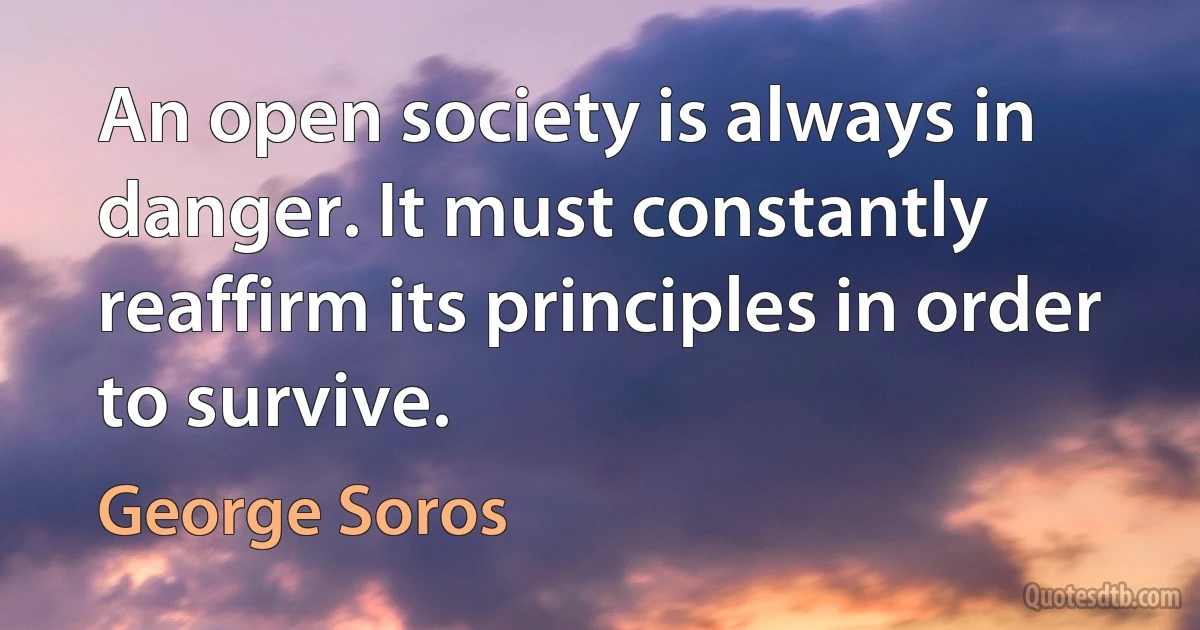 An open society is always in danger. It must constantly reaffirm its principles in order to survive.

George Soros

Quotesdtb.com